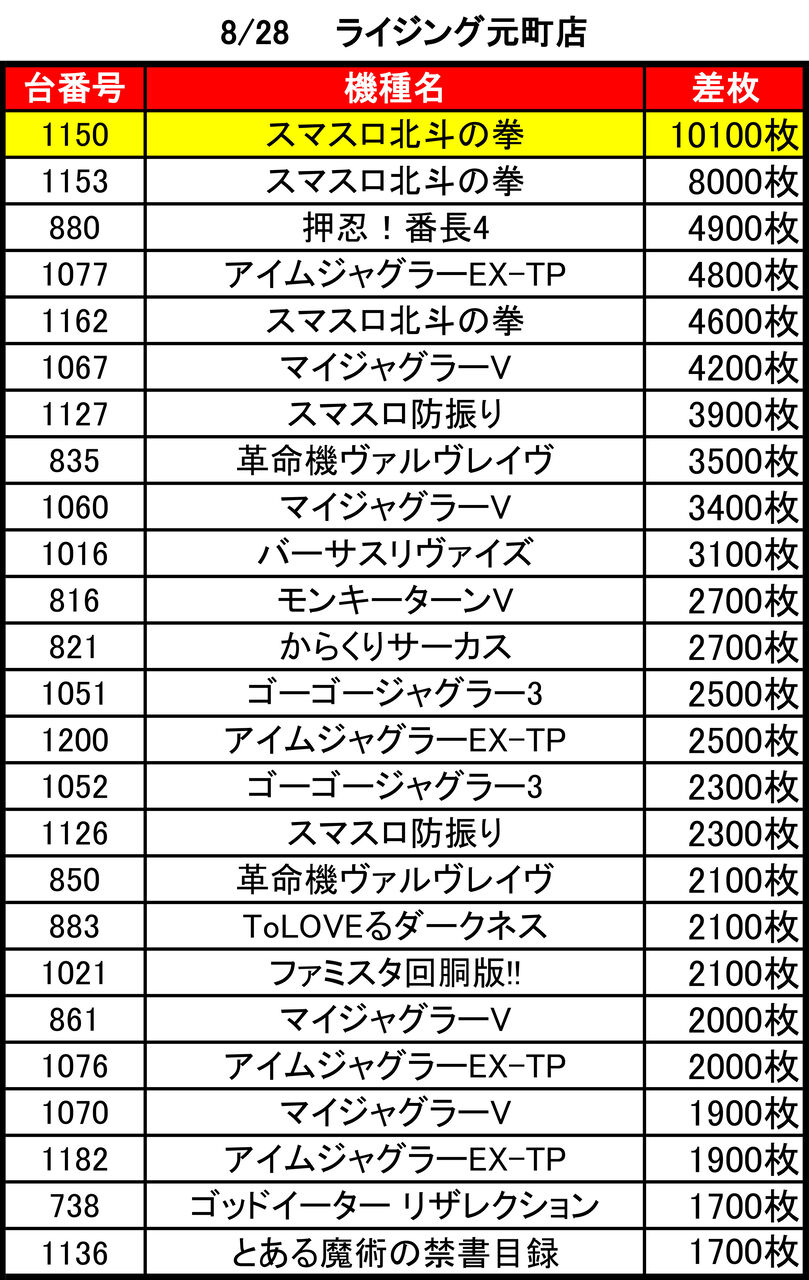 8/28　ライジング元町店

| 台番号 | 機種名 | 差枚 |
|---|---|---|
| 1150 | スマスロ北斗の拳 | 10100枚 |
| 1153 | スマスロ北斗の拳 | 8000枚 |
| 880 | 押忍！番長4 | 4900枚 |
| 1077 | アイムジャグラーEX-TP | 4800枚 |
| 1162 | スマスロ北斗の拳 | 4600枚 |
| 1067 | マイジャグラーV | 4200枚 |
| 1127 | スマスロ防振り | 3900枚 |
| 835 | 革命機ヴァルヴレイヴ | 3500枚 |
| 1060 | マイジャグラーV | 3400枚 |
| 1016 | バーサスリヴァイズ | 3100枚 |
| 816 | モンキーターンV | 2700枚 |
| 821 | からくりサーカス | 2700枚 |
| 1051 | ゴーゴージャグラー3 | 2500枚 |
| 1200 | アイムジャグラーEX-TP | 2500枚 |
| 1052 | ゴーゴージャグラー3 | 2300枚 |
| 1126 | スマスロ防振り | 2300枚 |
| 850 | 革命機ヴァルヴレイヴ | 2100枚 |
| 883 | ToLOVEるダークネス | 2100枚 |
| 1021 | ファミスタ回胴版!! | 2100枚 |
| 861 | マイジャグラーV | 2000枚 |
| 1076 | アイムジャグラーEX-TP | 2000枚 |
| 1070 | マイジャグラーV | 1900枚 |
| 1182 | アイムジャグラーEX-TP | 1900枚 |
| 738 | ゴッドイーター リザレクション | 1700枚 |
| 1136 | とある魔術の禁書目録 | 1700枚 |